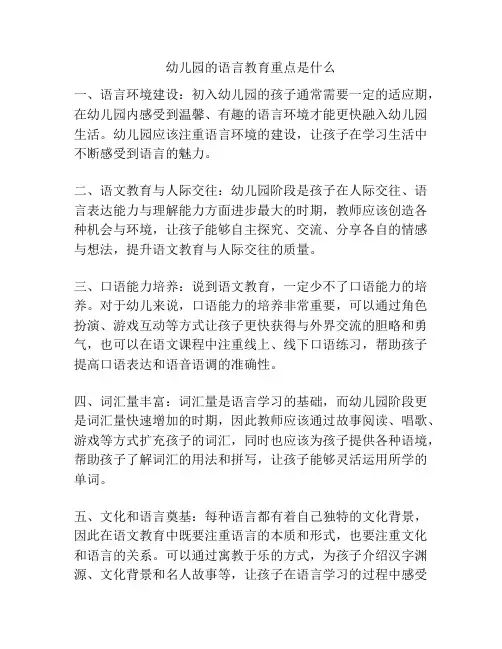 幼儿园的语言教育重点是什么

一、语言环境建设：初入幼儿园的孩子通常需要一定的适应期，在幼儿园内感受到温馨、有趣的语言环境才能更快融入幼儿园生活。幼儿园应该注重语言环境的建设，让孩子在学习生活中不断感受到语言的魅力。

二、语文教育与人际交往：幼儿园阶段是孩子在人际交往、语言表达能力与理解能力方面进步最大的时期，教师应该创造各种机会与环境，让孩子能够自主探究、交流、分享各自的情感与想法，提升语文教育与人际交往的质量。

三、口语能力培养：说到语文教育，一定少不了口语能力的培养。对于幼儿来说，口语能力的培养非常重要，可以通过角色扮演、游戏互动等方式让孩子更快获得与外界交流的胆略和勇气，也可以在语文课程中注重线上、线下口语练习，帮助孩子提高口语表达和语音语调的准确性。

四、词汇量丰富：词汇量是语言学习的基础，而幼儿园阶段更是词汇量快速增加的时期，因此教师应该通过故事阅读、唱歌、游戏等方式扩充孩子的词汇，同时也应该为孩子提供各种语境，帮助孩子了解词汇的用法和拼写，让孩子能够灵活运用所学的单词。

五、文化和语言奠基：每种语言都有着自己独特的文化背景，因此在语文教育中既要注重语言的本质和形式，也要注重文化和语言的关系。可以通过寓教于乐的方式，为孩子介绍汉字渊源、文化背景和名人故事等，让孩子在语言学习的过程中感受